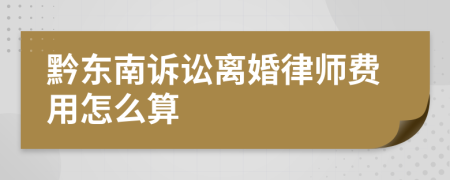 黔东南诉讼离婚律师费用怎么算